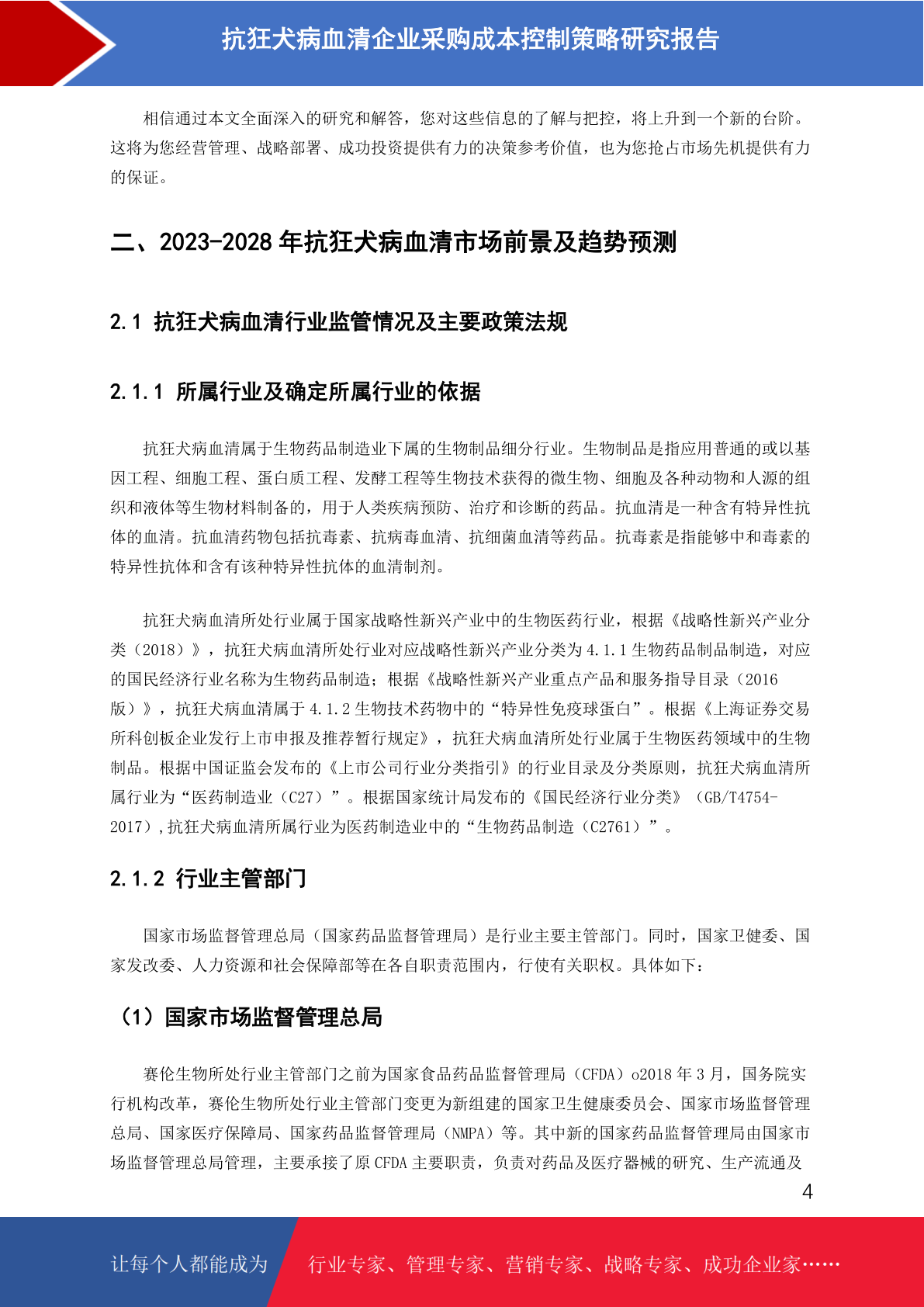 抗狂犬病血清企业采购成本控制策略研究报告

相信通过本文全面深入的研究和解答，您对这些信息的了解与把控，将上升到一个新的台阶。这将为您经营管理、战略部署、成功投资提供有力的决策参考价值，也为您抢占市场先机提供有力的保证。

二、2023-2028 年抗狂犬病血清市场前景及趋势预测

2.1 抗狂犬病血清行业监管情况及主要政策法规

2.1.1 所属行业及确定所属行业的依据

抗狂犬病血清属于生物药品制造业下属的生物制品细分行业。生物制品是指应用普通的或以基因工程、细胞工程、蛋白质工程、发酵工程等生物技术获得的微生物、细胞及各种动物和人源的组织和液体等生物材料制备的，用于人类疾病预防、治疗和诊断的药品。抗血清是一种含有特异性抗体的血清。抗血清药物包括抗毒素、抗病毒血清、抗细菌血清等药品。抗毒素是指能够中和毒素的特异性抗体和含有该种特异性抗体的血清制剂。

抗狂犬病血清所处行业属于国家战略性新兴产业中的生物医药行业，根据《战略性新兴产业分类（2018）》，抗狂犬病血清所处行业对应战略性新兴产业分类为 4.1.1 生物药品制品制造，对应的国民经济行业名称为生物药品制造；根据《战略性新兴产业重点产品和服务指导目录（2016 版）》，抗狂犬病血清属于 4.1.2 生物技术药物中的“特异性免疫球蛋白”。根据《上海证券交易所科创板企业发行上市申报及推荐暂行规定》，抗狂犬病血清所处行业属于生物医药领域中的生物制品。根据中国证监会发布的《上市公司行业分类指引》的行业目录及分类原则，抗狂犬病血清所属行业为“医药制造业（C27）”。根据国家统计局发布的《国民经济行业分类》（GB/T4754-2017），抗狂犬病血清所属行业为医药制造业中的“生物药品制造（C2761）”。

2.1.2 行业主管部门

国家市场监督管理总局（国家药品监督管理局）是行业主要主管部门。同时，国家卫健委、国家发改委、人力资源和社会保障部等在各自职责范围内，行使有关职权。具体如下：

（1）国家市场监督管理总局

赛伦生物所处行业主管部门之前为国家食品药品监督管理局（CFDA）o2018 年 3 月，国务院实行机构改革，赛伦生物所处行业主管部门变更为新组建的国家卫生健康委员会、国家市场监督管理总局、国家医疗保障局、国家药品监督管理局（NMPA）等。其中新的国家药品监督管理局由国家市场监督管理总局管理，主要承接了原 CFDA 主要职责，负责对药品及医疗器械的研究、生产流通及

4

让每个人都能成为 行业专家、管理专家、营销专家、战略专家、成功企业家……